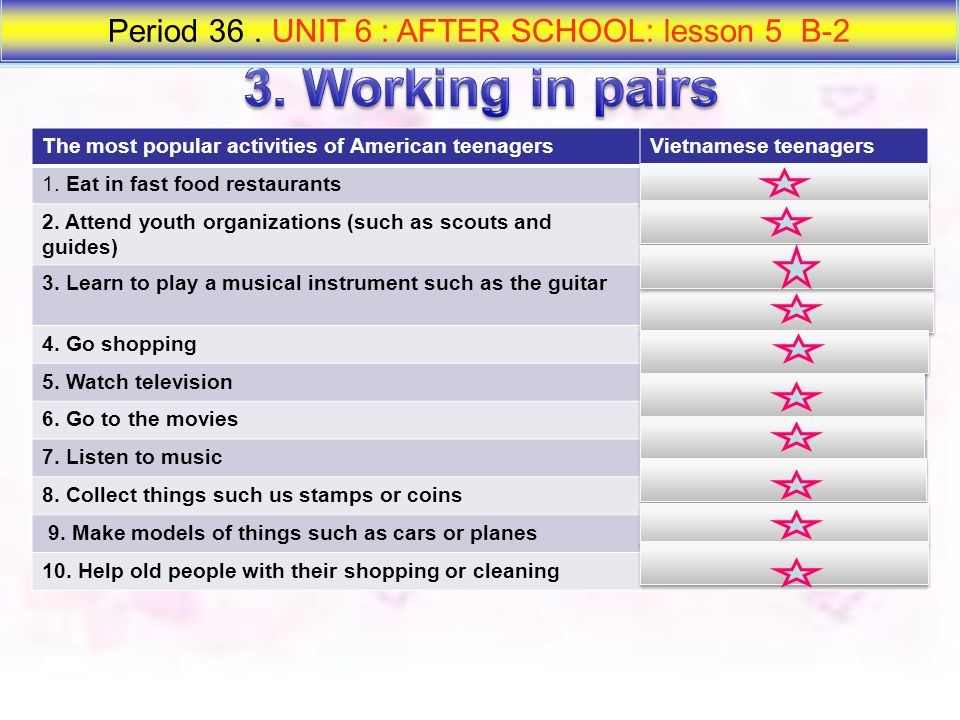 Period 36 . UNIT 6 : AFTER SCHOOL: lesson 5 B-2

3. Working in pairs

| The most popular activities of American teenagers | Vietnamese teenagers |
|---|---|
| 1. Eat in fast food restaurants | |
| 2. Attend youth organizations (such as scouts and guides) | |
| 3. Learn to play a musical instrument such as the guitar | |
| 4. Go shopping | |
| 5. Watch television | |
| 6. Go to the movies | |
| 7. Listen to music | |
| 8. Collect things such us stamps or coins | |
| 9. Make models of things such as cars or planes | |
| 10. Help old people with their shopping or cleaning | |